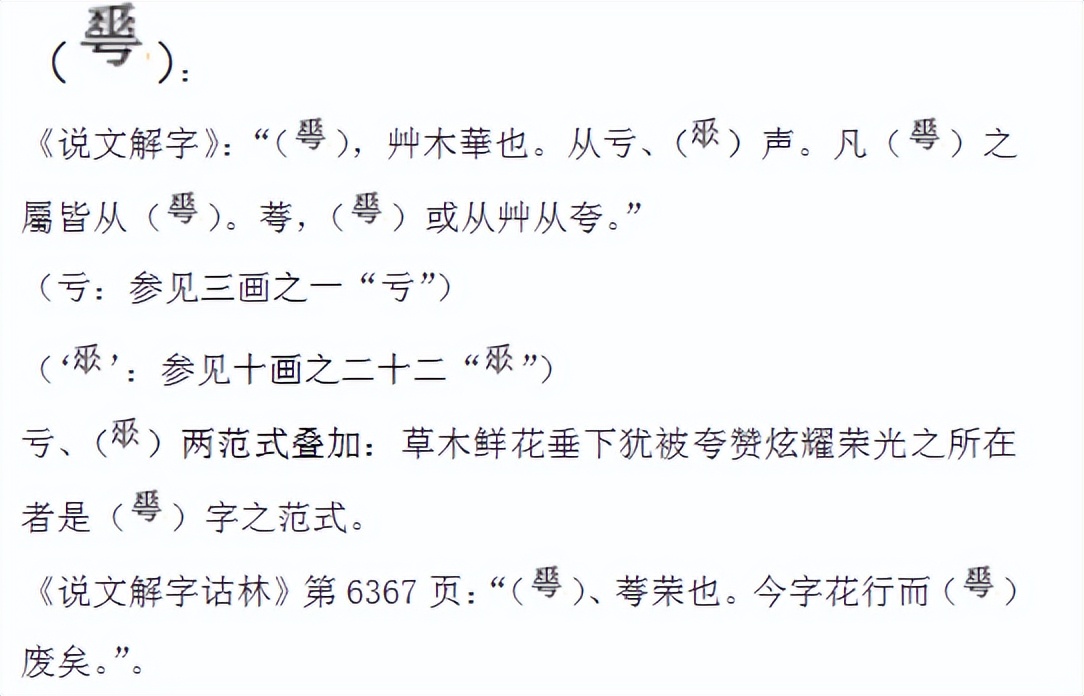 （𠌶）：

《说文解字》：“（𠌶），艸木華也。从亏、（𠂹）声。凡（𠌶）之屬皆从（𠌶）。荂，（𠌶）或从艸从夸。”

（亏：参见三画之一“亏”）

（‘𠂹’：参见十画之二十二“𠂹”）

亏、（𠂹）两范式叠加：草木鲜花垂下犹被夸赞炫耀荣光之所在者是（𠌶）字之范式。

《说文解字诂林》第6367页：“（𠌶）、荂荣也。今字花行而（𠌶）废矣。”。